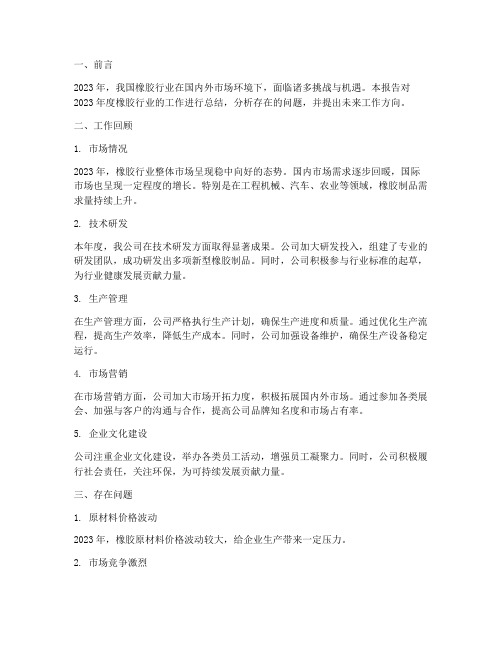 一、前言

2023 年，我国橡胶行业在国内外市场环境下，面临诸多挑战与机遇。本报告对 2023 年度橡胶行业的工作进行总结，分析存在的问题，并提出未来工作方向。

二、工作回顾

1. 市场情况

2023 年，橡胶行业整体市场呈现稳中向好的态势。国内市场需求逐步回暖，国际市场也呈现一定程度的增长。特别是在工程机械、汽车、农业等领域，橡胶制品需求量持续上升。

2. 技术研发

本年度，我公司在技术研发方面取得显著成果。公司加大研发投入，组建了专业的研发团队，成功研发出多项新型橡胶制品。同时，公司积极参与行业标准的起草，为行业健康发展贡献力量。

3. 生产管理

在生产管理方面，公司严格执行生产计划，确保生产进度和质量。通过优化生产流程，提高生产效率，降低生产成本。同时，公司加强设备维护，确保生产设备稳定运行。

4. 市场营销

在市场营销方面，公司加大市场开拓力度，积极拓展国内外市场。通过参加各类展会、加强与客户的沟通与合作，提高公司品牌知名度和市场占有率。

5. 企业文化建设

公司注重企业文化建设，举办各类员工活动，增强员工凝聚力。同时，公司积极履行社会责任，关注环保，为可持续发展贡献力量。

三、存在问题

1. 原材料价格波动

2023 年，橡胶原材料价格波动较大，给企业生产带来一定压力。

2. 市场竞争激烈